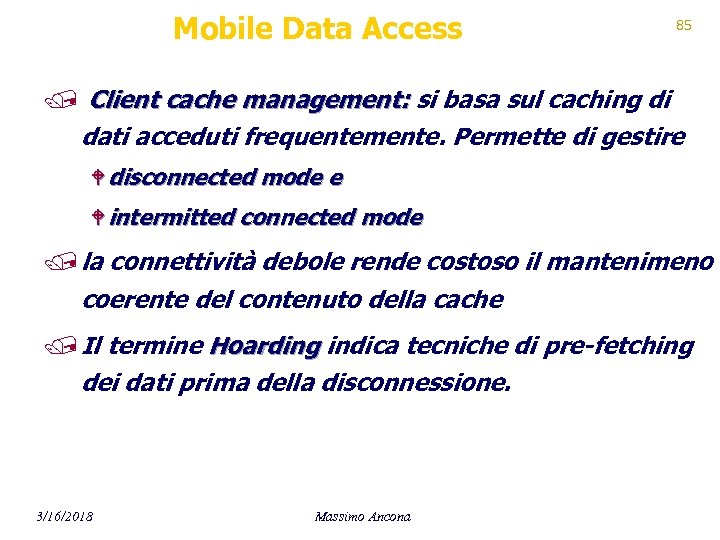 Mobile Data Access

85

Client cache management: si basa sul caching di dati acceduti frequentemente. Permette di gestire

disconnected mode e

intermitted connected mode

la connettività debole rende costoso il mantenimeno coerente del contenuto della cache

Il termine Hoarding indica tecniche di pre-fetching dei dati prima della disconnessione.

3/16/2018

Massimo Ancona